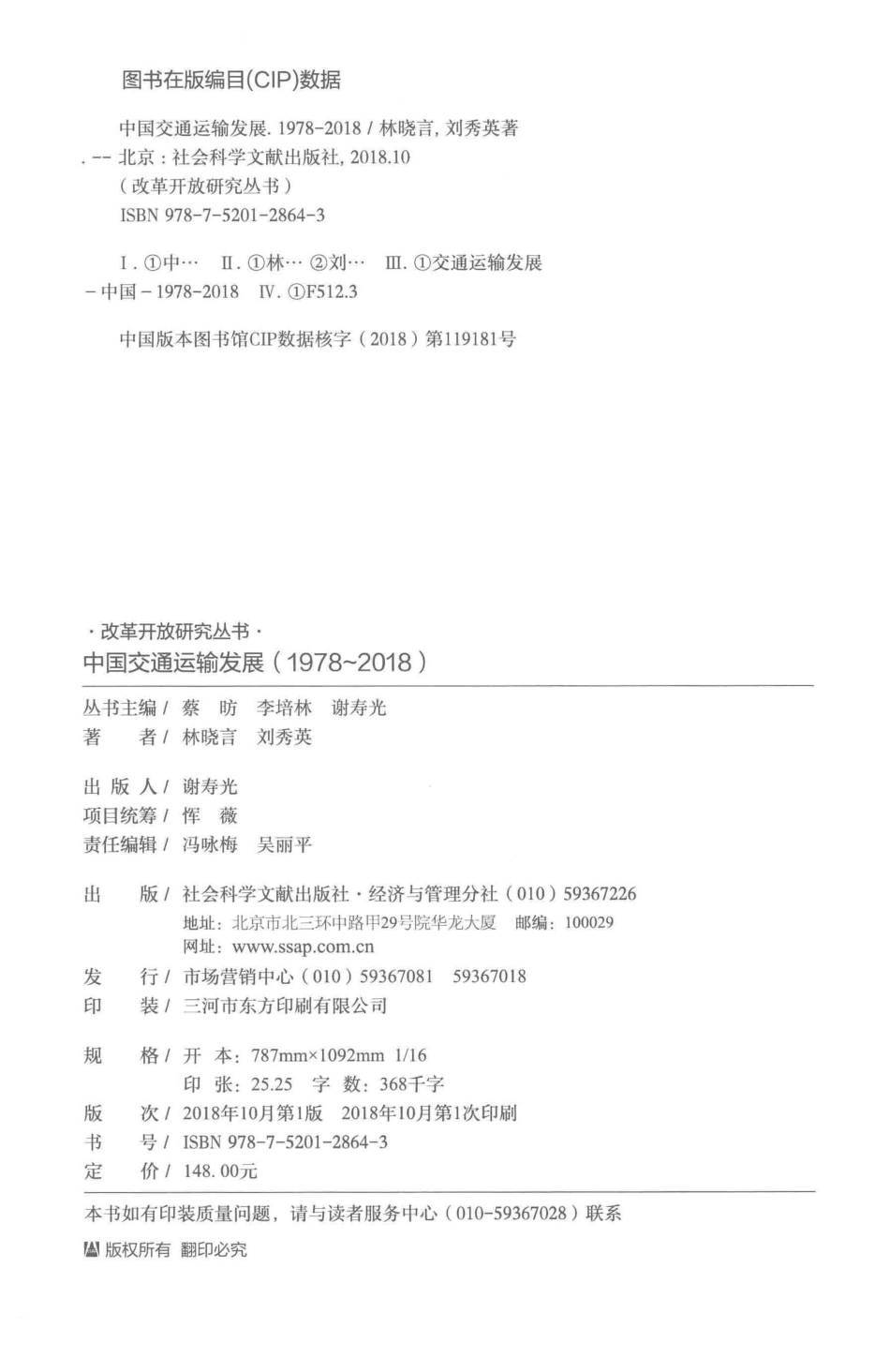 图书在版编目(CIP)数据

中国交通运输发展. 1978-2018 / 林晓言, 刘秀英著. -- 北京 : 社会科学文献出版社, 2018.10
（改革开放研究丛书）
ISBN 978-7-5201-2864-3

Ⅰ. ①中… Ⅱ. ①林… ②刘… Ⅲ. ①交通运输发展 - 中国 - 1978-2018 Ⅳ. ①F512.3

中国版本图书馆CIP数据核字（2018）第119181号

· 改革开放研究丛书 ·
中国交通运输发展（1978~2018）

丛书主编 / 蔡 昉 李培林 谢寿光
著 者 / 林晓言 刘秀英

出 版 人 / 谢寿光
项目统筹 / 恽 薇
责任编辑 / 冯咏梅 吴丽平

出 版 / 社会科学文献出版社 · 经济与管理分社（010）59367226
地址：北京市北三环中路甲29号院华龙大厦 邮编：100029
网址：www.ssap.com.cn
发 行 / 市场营销中心（010）59367081 59367018
印 装 / 三河市东方印刷有限公司

规 格 / 开 本：787mm×1092mm 1/16
印 张：25.25 字 数：368千字
版 次 / 2018年10月第1版 2018年10月第1次印刷
书 号 / ISBN 978-7-5201-2864-3
定 价 / 148.00元

本书如有印装质量问题，请与读者服务中心（010-59367028）联系

版权所有 翻印必究